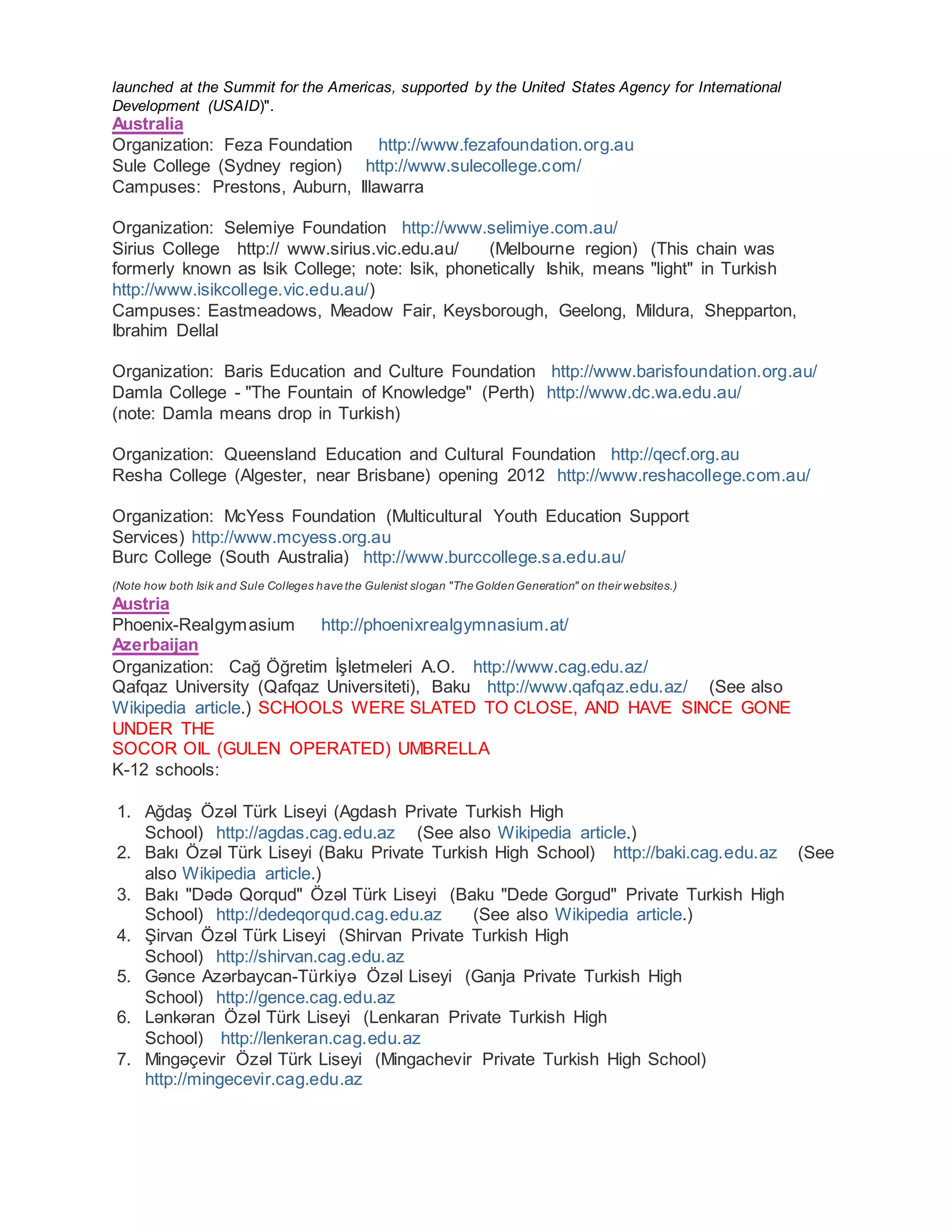 launched at the Summit for the Americas, supported by the United States Agency for International Development (USAID)".

Australia

Organization: Feza Foundation http://www.fezafoundation.org.au
Sule College (Sydney region) http://www.sulecollege.com/
Campuses: Prestons, Auburn, Illawarra

Organization: Selemiye Foundation http://www.selimiye.com.au/
Sirius College http:// www.sirius.vic.edu.au/ (Melbourne region) (This chain was formerly known as Isik College; note: Isik, phonetically Ishik, means "light" in Turkish http://www.isikcollege.vic.edu.au/)
Campuses: Eastmeadows, Meadow Fair, Keysborough, Geelong, Mildura, Shepparton, Ibrahim Dellal

Organization: Baris Education and Culture Foundation http://www.barisfoundation.org.au/
Damla College - "The Fountain of Knowledge" (Perth) http://www.dc.wa.edu.au/
(note: Damla means drop in Turkish)

Organization: Queensland Education and Cultural Foundation http://qecf.org.au
Resha College (Algester, near Brisbane) opening 2012 http://www.reshacollege.com.au/

Organization: McYess Foundation (Multicultural Youth Education Support Services) http://www.mcyess.org.au
Burc College (South Australia) http://www.burccollege.sa.edu.au/

(Note how both Isik and Sule Colleges have the Gulenist slogan "The Golden Generation" on their websites.)

Austria

Phoenix-Realgymasium http://phoenixrealgymnasium.at/

Azerbaijan

Organization: Cağ Öğretim İşletmeleri A.O. http://www.cag.edu.az/
Qafqaz University (Qafqaz Universiteti), Baku http://www.qafqaz.edu.az/ (See also Wikipedia article.) SCHOOLS WERE SLATED TO CLOSE, AND HAVE SINCE GONE UNDER THE
SOCOR OIL (GULEN OPERATED) UMBRELLA
K-12 schools:

1. Ağdaş Özəl Türk Liseyi (Agdash Private Turkish High School) http://agdas.cag.edu.az (See also Wikipedia article.)
2. Bakı Özəl Türk Liseyi (Baku Private Turkish High School) http://baki.cag.edu.az (See also Wikipedia article.)
3. Bakı "Dədə Qorqud" Özəl Türk Liseyi (Baku "Dede Gorgud" Private Turkish High School) http://dedeqorqud.cag.edu.az (See also Wikipedia article.)
4. Şirvan Özəl Türk Liseyi (Shirvan Private Turkish High School) http://shirvan.cag.edu.az
5. Gənce Azərbaycan-Türkiyə Özəl Liseyi (Ganja Private Turkish High School) http://gence.cag.edu.az
6. Lənkəran Özəl Türk Liseyi (Lenkaran Private Turkish High School) http://lenkeran.cag.edu.az
7. Mingəçevir Özəl Türk Liseyi (Mingachevir Private Turkish High School) http://mingecevir.cag.edu.az